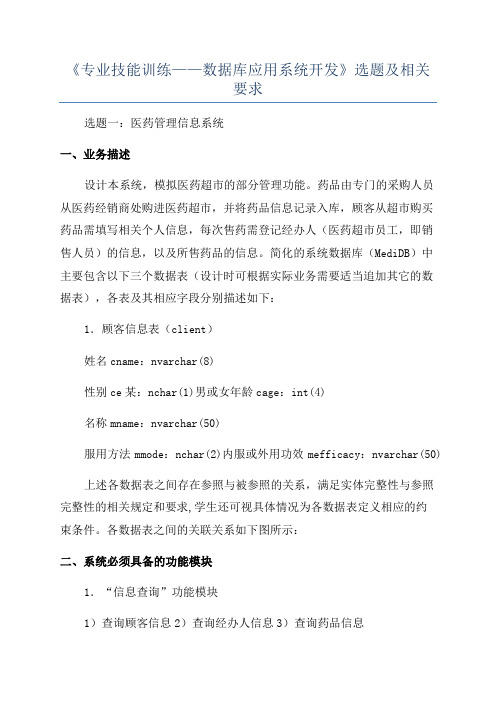 《专业技能训练——数据库应用系统开发》选题及相关要求

选题一：医药管理信息系统

一、业务描述

设计本系统，模拟医药超市的部分管理功能。药品由专门的采购人员从医药经销商处购进医药超市，并将药品信息记录入库，顾客从超市购买药品需填写相关个人信息，每次售药需登记经办人（医药超市员工，即销售人员）的信息，以及所售药品的信息。简化的系统数据库（MediDB）中主要包含以下三个数据表（设计时可根据实际业务需要适当追加其它的数据表），各表及其相应字段分别描述如下：

1. 顾客信息表（client）

姓名 cname：nvarchar(8)

性别 ce 某：nchar(1)男或女年龄 cage：int(4)

名称 mname：nvarchar(50)

服用方法 mmode：nchar(2)内服或外用功效 mefficacy：nvarchar(50)

上述各数据表之间存在参照与被参照的关系，满足实体完整性与参照完整性的相关规定和要求,学生还可视具体情况为各数据表定义相应的约束条件。各数据表之间的关联关系如下图所示：

二、系统必须具备的功能模块

1. “信息查询”功能模块

1）查询顾客信息 2）查询经办人信息 3）查询药品信息